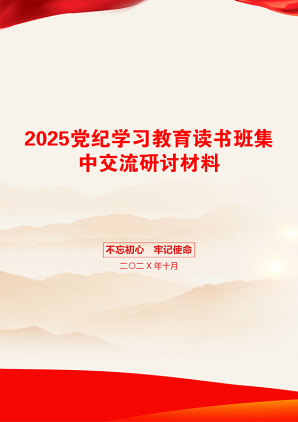 2025党纪学习教育读书班集中交流研讨材料

不忘初心　牢记使命

二〇二X年十月